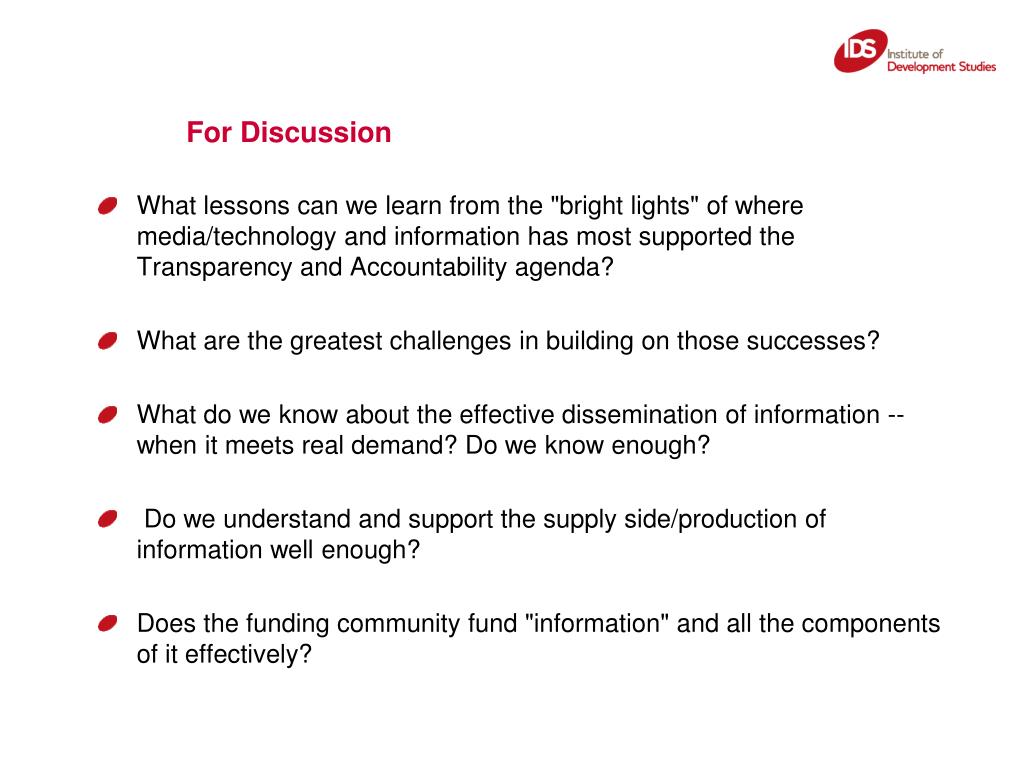 IDS Institute of Development Studies

For Discussion

What lessons can we learn from the "bright lights" of where media/technology and information has most supported the Transparency and Accountability agenda?

What are the greatest challenges in building on those successes?

What do we know about the effective dissemination of information -- when it meets real demand? Do we know enough?

Do we understand and support the supply side/production of information well enough?

Does the funding community fund "information" and all the components of it effectively?